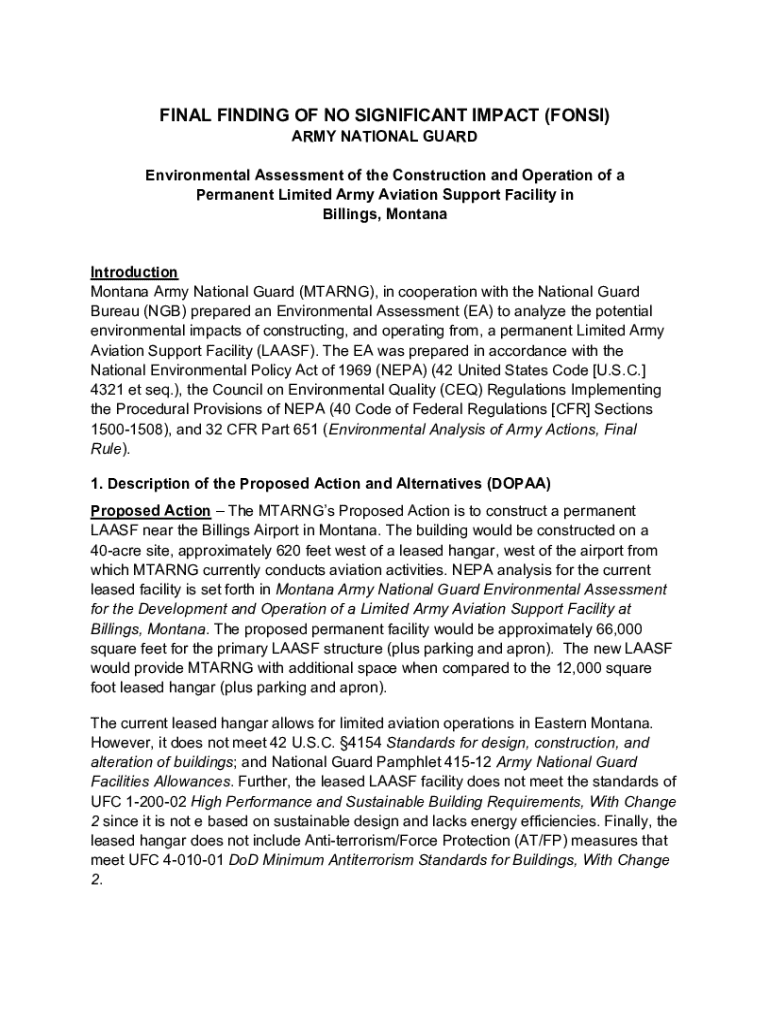 FINAL FINDING OF NO SIGNIFICANT IMPACT (FONSI)
ARMY NATIONAL GUARD

Environmental Assessment of the Construction and Operation of a Permanent Limited Army Aviation Support Facility in Billings, Montana

Introduction
Montana Army National Guard (MTARNG), in cooperation with the National Guard Bureau (NGB) prepared an Environmental Assessment (EA) to analyze the potential environmental impacts of constructing, and operating from, a permanent Limited Army Aviation Support Facility (LAASF). The EA was prepared in accordance with the National Environmental Policy Act of 1969 (NEPA) (42 United States Code [U.S.C.] 4321 et seq.), the Council on Environmental Quality (CEQ) Regulations Implementing the Procedural Provisions of NEPA (40 Code of Federal Regulations [CFR] Sections 1500-1508), and 32 CFR Part 651 (Environmental Analysis of Army Actions, Final Rule).

1. Description of the Proposed Action and Alternatives (DOPAA)

Proposed Action – The MTARNG's Proposed Action is to construct a permanent LAASF near the Billings Airport in Montana. The building would be constructed on a 40-acre site, approximately 620 feet west of a leased hangar, west of the airport from which MTARNG currently conducts aviation activities. NEPA analysis for the current leased facility is set forth in Montana Army National Guard Environmental Assessment for the Development and Operation of a Limited Army Aviation Support Facility at Billings, Montana. The proposed permanent facility would be approximately 66,000 square feet for the primary LAASF structure (plus parking and apron). The new LAASF would provide MTARNG with additional space when compared to the 12,000 square foot leased hangar (plus parking and apron).

The current leased hangar allows for limited aviation operations in Eastern Montana. However, it does not meet 42 U.S.C. §4154 Standards for design, construction, and alteration of buildings; and National Guard Pamphlet 415-12 Army National Guard Facilities Allowances. Further, the leased LAASF facility does not meet the standards of UFC 1-200-02 High Performance and Sustainable Building Requirements, With Change 2 since it is not e based on sustainable design and lacks energy efficiencies. Finally, the leased hangar does not include Anti-terrorism/Force Protection (AT/FP) measures that meet UFC 4-010-01 DoD Minimum Antiterrorism Standards for Buildings, With Change 2.